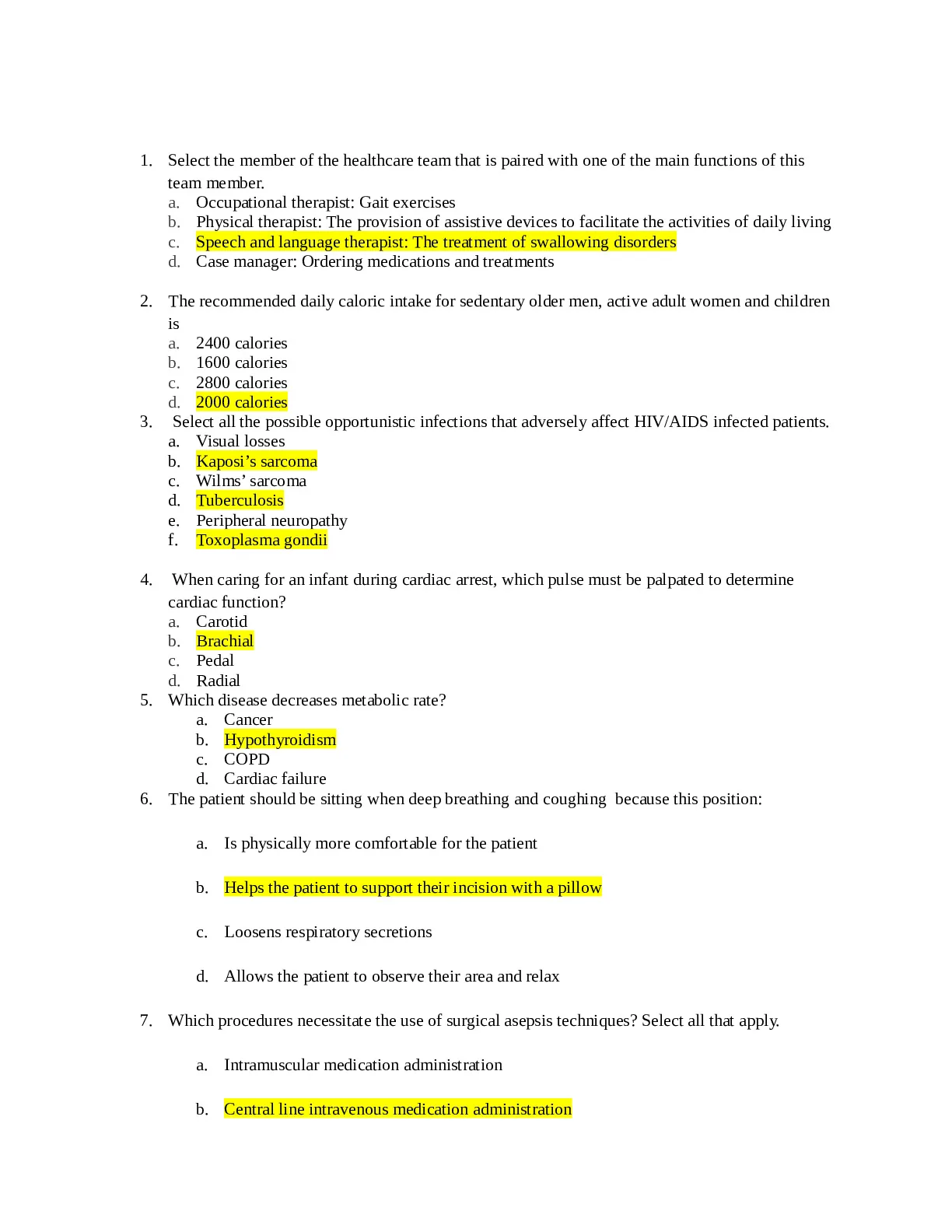 1. Select the member of the healthcare team that is paired with one of the main functions of this team member.
a. Occupational therapist: Gait exercises
b. Physical therapist: The provision of assistive devices to facilitate the activities of daily living
c. Speech and language therapist: The treatment of swallowing disorders
d. Case manager: Ordering medications and treatments

2. The recommended daily caloric intake for sedentary older men, active adult women and children is
a. 2400 calories
b. 1600 calories
c. 2800 calories
d. 2000 calories
3. Select all the possible opportunistic infections that adversely affect HIV/AIDS infected patients.
a. Visual losses
b. Kaposi’s sarcoma
c. Wilms’ sarcoma
d. Tuberculosis
e. Peripheral neuropathy
f. Toxoplasma gondii

4. When caring for an infant during cardiac arrest, which pulse must be palpated to determine cardiac function?
a. Carotid
b. Brachial
c. Pedal
d. Radial
5. Which disease decreases metabolic rate?
a. Cancer
b. Hypothyroidism
c. COPD
d. Cardiac failure
6. The patient should be sitting when deep breathing and coughing because this position:

a. Is physically more comfortable for the patient

b. Helps the patient to support their incision with a pillow

c. Loosens respiratory secretions

d. Allows the patient to observe their area and relax

7. Which procedures necessitate the use of surgical asepsis techniques? Select all that apply.

a. Intramuscular medication administration

b. Central line intravenous medication administration